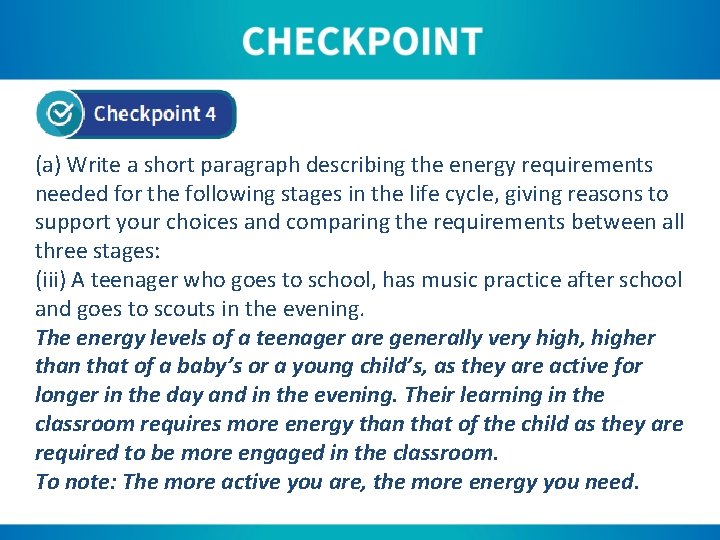 CHECKPOINT

Checkpoint 4

(a) Write a short paragraph describing the energy requirements needed for the following stages in the life cycle, giving reasons to support your choices and comparing the requirements between all three stages:
(iii) A teenager who goes to school, has music practice after school and goes to scouts in the evening.
The energy levels of a teenager are generally very high, higher than that of a baby's or a young child's, as they are active for longer in the day and in the evening. Their learning in the classroom requires more energy than that of the child as they are required to be more engaged in the classroom.
To note: The more active you are, the more energy you need.